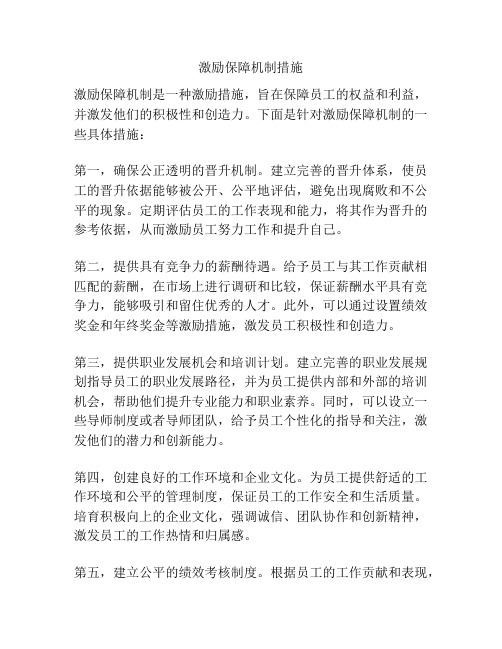 激励保障机制措施

激励保障机制是一种激励措施，旨在保障员工的权益和利益，并激发他们的积极性和创造力。下面是针对激励保障机制的一些具体措施：

第一，确保公正透明的晋升机制。建立完善的晋升体系，使员工的晋升依据能够被公开、公平地评估，避免出现腐败和不公平的现象。定期评估员工的工作表现和能力，将其作为晋升的参考依据，从而激励员工努力工作和提升自己。

第二，提供具有竞争力的薪酬待遇。给予员工与其工作贡献相匹配的薪酬，在市场上进行调研和比较，保证薪酬水平具有竞争力，能够吸引和留住优秀的人才。此外，可以通过设置绩效奖金和年终奖金等激励措施，激发员工积极性和创造力。

第三，提供职业发展机会和培训计划。建立完善的职业发展规划指导员工的职业发展路径，并为员工提供内部和外部的培训机会，帮助他们提升专业能力和职业素养。同时，可以设立一些导师制度或者导师团队，给予员工个性化的指导和关注，激发他们的潜力和创新能力。

第四，创建良好的工作环境和企业文化。为员工提供舒适的工作环境和公平的管理制度，保证员工的工作安全和生活质量。培育积极向上的企业文化，强调诚信、团队协作和创新精神，激发员工的工作热情和归属感。

第五，建立公平的绩效考核制度。根据员工的工作贡献和表现，